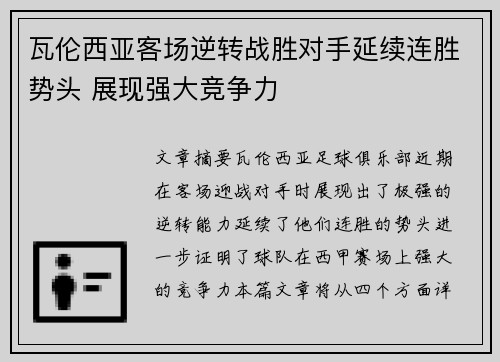 瓦伦西亚客场逆转战胜对手延续连胜势头 展现强大竞争力

文章摘要瓦伦西亚足球俱乐部近期在客场迎战对手时展现出了极强的逆转能力延续了他们连胜的势头进一步证明了球队在西甲赛场上强大的竞争力本篇文章将从四个方面详